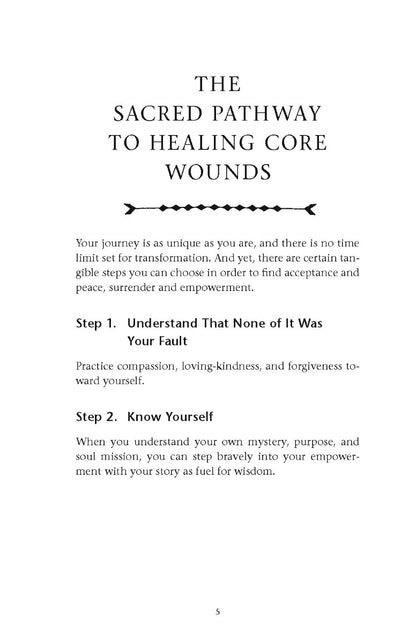 THE SACRED PATHWAY TO HEALING CORE WOUNDS

Your journey is as unique as you are, and there is no time limit set for transformation. And yet, there are certain tangible steps you can choose in order to find acceptance and peace, surrender and empowerment.

Step 1. Understand That None of It Was Your Fault

Practice compassion, loving-kindness, and forgiveness toward yourself.

Step 2. Know Yourself

When you understand your own mystery, purpose, and soul mission, you can step bravely into your empowerment with your story as fuel for wisdom.

5